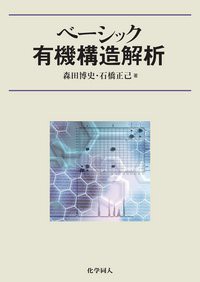 ベーシック
有機構造解析

森田博史・石橋正己 著

化学同人